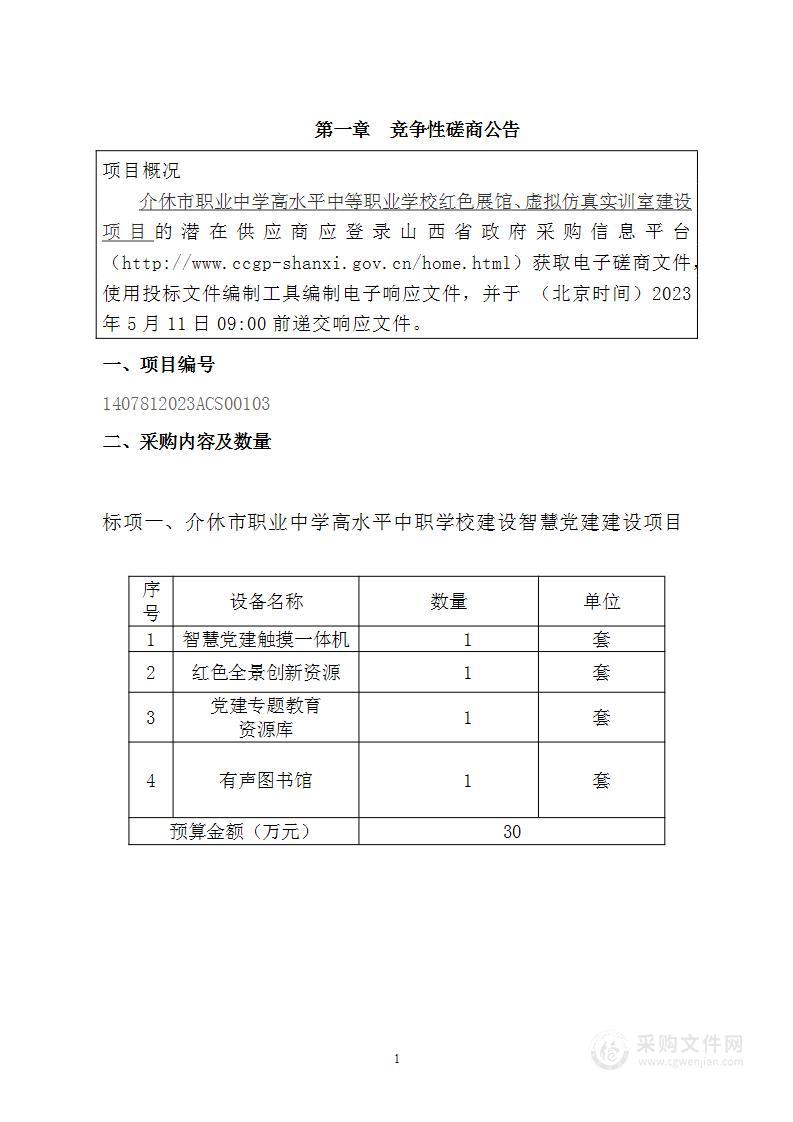 第一章　竞争性磋商公告

项目概况

介休市职业中学高水平中等职业学校红色展馆、虚拟仿真实训室建设项目的潜在供应商应登录山西省政府采购信息平台（http://www.ccgp-shanxi.gov.cn/home.html）获取电子磋商文件，使用投标文件编制工具编制电子响应文件，并于 （北京时间）2023年5月11日09:00前递交响应文件。

一、项目编号

1407812023ACS00103

二、采购内容及数量

标项一、介休市职业中学高水平中职学校建设智慧党建建设项目

| 序号 | 设备名称 | 数量 | 单位 |
|---|---|---|---|
| 1 | 智慧党建触摸一体机 | 1 | 套 |
| 2 | 红色全景创新资源 | 1 | 套 |
| 3 | 党建专题教育资源库 | 1 | 套 |
| 4 | 有声图书馆 | 1 | 套 |
| 预算金额（万元） | | 30 | |

1

采购文件网
www.cgwenjian.com